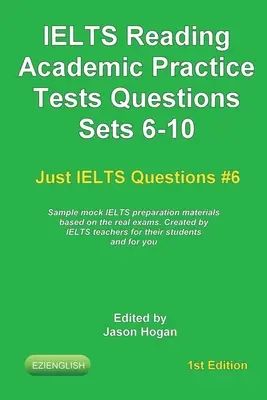 IELTS Reading Academic Practice Tests Questions Sets 6-10

Just IELTS Questions #6

Sample mock IELTS preparation materials based on the real exams. Created by IELTS teachers for their students and for you

Edited by
Jason Hogan

EZIENGLISH

1st Edition